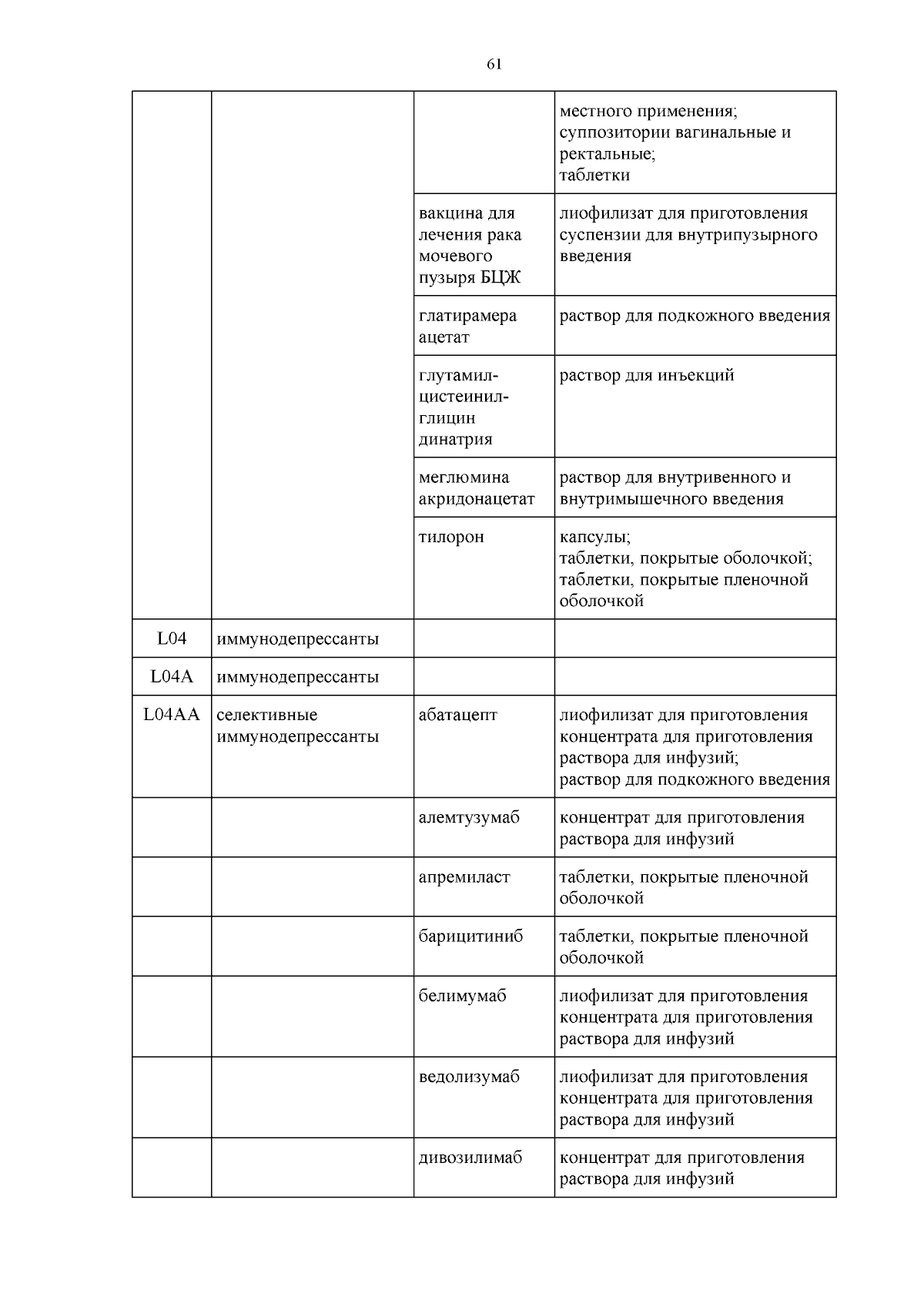 61

| | | | |
|---|---|---|---|
| | | | местного применения; суппозитории вагинальные и ректальные; таблетки |
| | | вакцина для лечения рака мочевого пузыря БЦЖ | лиофилизат для приготовления суспензии для внутрипузырного введения |
| | | глатирамера ацетат | раствор для подкожного введения |
| | | глутамил-цистеинил-глицин динатрия | раствор для инъекций |
| | | меглюмина акридонацетат | раствор для внутривенного и внутримышечного введения |
| | | тилорон | капсулы; таблетки, покрытые оболочкой; таблетки, покрытые пленочной оболочкой |
| L04 | иммунодепрессанты | | |
| L04A | иммунодепрессанты | | |
| L04AA | селективные иммунодепрессанты | абатацепт | лиофилизат для приготовления концентрата для приготовления раствора для инфузий; раствор для подкожного введения |
| | | алемтузумаб | концентрат для приготовления раствора для инфузий |
| | | апремиласт | таблетки, покрытые пленочной оболочкой |
| | | барицитиниб | таблетки, покрытые пленочной оболочкой |
| | | белимумаб | лиофилизат для приготовления концентрата для приготовления раствора для инфузий |
| | | ведолизумаб | лиофилизат для приготовления концентрата для приготовления раствора для инфузий |
| | | дивозилимаб | концентрат для приготовления раствора для инфузий |